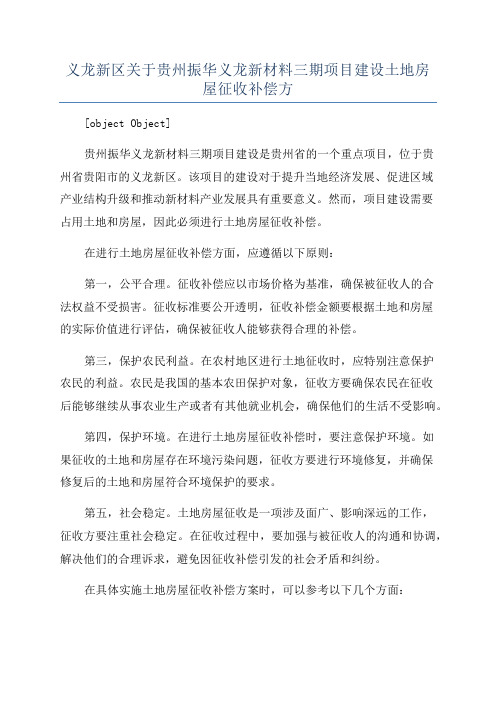 义龙新区关于贵州振华义龙新材料三期项目建设土地房屋征收补偿方

[object Object]

贵州振华义龙新材料三期项目建设是贵州省的一个重点项目，位于贵州省贵阳市的义龙新区。该项目的建设对于提升当地经济发展、促进区域产业结构升级和推动新材料产业发展具有重要意义。然而，项目建设需要占用土地和房屋，因此必须进行土地房屋征收补偿。

在进行土地房屋征收补偿方面，应遵循以下原则：

第一，公平合理。征收补偿应以市场价格为基准，确保被征收人的合法权益不受损害。征收标准要公开透明，征收补偿金额要根据土地和房屋的实际价值进行评估，确保被征收人能够获得合理的补偿。

第三，保护农民利益。在农村地区进行土地征收时，应特别注意保护农民的利益。农民是我国的基本农田保护对象，征收方要确保农民在征收后能够继续从事农业生产或者有其他就业机会，确保他们的生活不受影响。

第四，保护环境。在进行土地房屋征收补偿时，要注意保护环境。如果征收的土地和房屋存在环境污染问题，征收方要进行环境修复，并确保修复后的土地和房屋符合环境保护的要求。

第五，社会稳定。土地房屋征收是一项涉及面广、影响深远的工作，征收方要注重社会稳定。在征收过程中，要加强与被征收人的沟通和协调，解决他们的合理诉求，避免因征收补偿引发的社会矛盾和纠纷。

在具体实施土地房屋征收补偿方案时，可以参考以下几个方面：